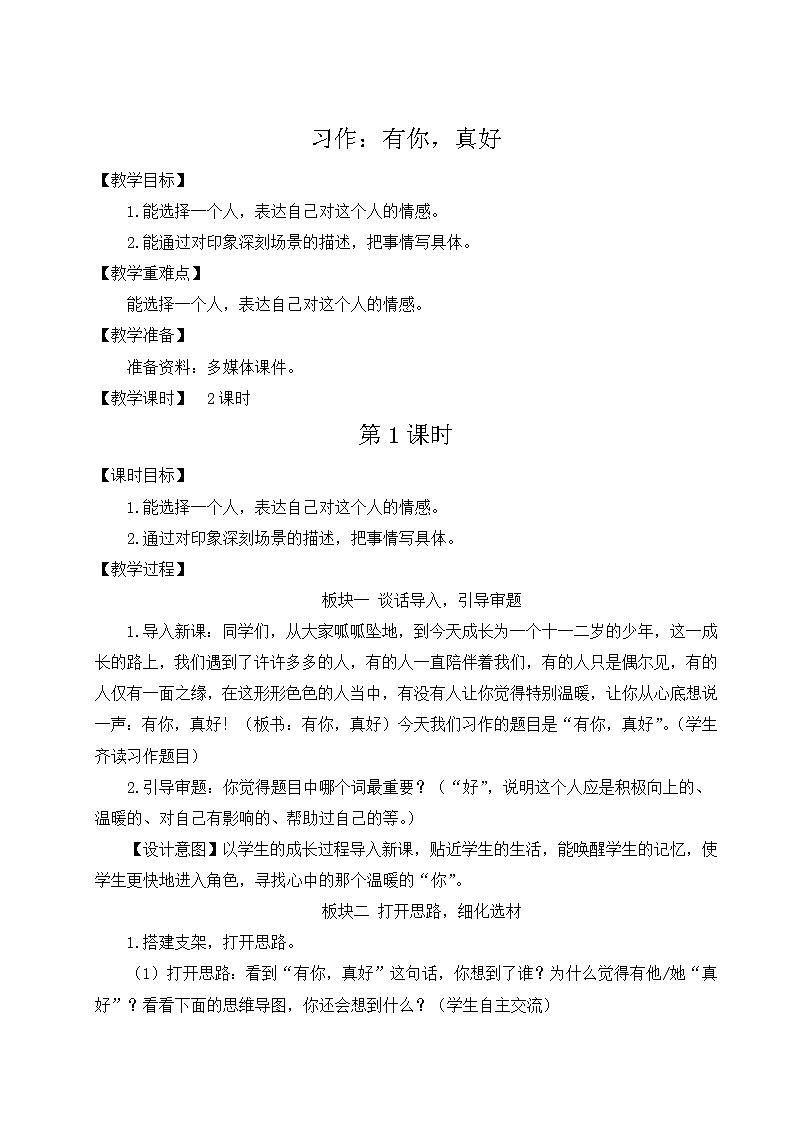 习作：有你，真好

【教学目标】

1.能选择一个人，表达自己对这个人的情感。

2.能通过对印象深刻场景的描述，把事情写具体。

【教学重难点】

能选择一个人，表达自己对这个人的情感。

【教学准备】

准备资料：多媒体课件。

【教学课时】 2课时

第1课时

【课时目标】

1.能选择一个人，表达自己对这个人的情感。

2.通过对印象深刻场景的描述，把事情写具体。

【教学过程】

板块一 谈话导入，引导审题

1.导入新课：同学们，从大家呱呱坠地，到今天成长为一个十一二岁的少年，这一成长的路上，我们遇到了许许多多的人，有的人一直陪伴着我们，有的人只是偶尔见，有的人仅有一面之缘，在这形形色色的人当中，有没有人让你觉得特别温暖，让你从心底想说一声：有你，真好！（板书：有你，真好）今天我们习作的题目是“有你，真好”。（学生齐读习作题目）

2.引导审题：你觉得题目中哪个词最重要？（“好”，说明这个人应是积极向上的、温暖的、对自己有影响的、帮助过自己的等。）

【设计意图】以学生的成长过程导入新课，贴近学生的生活，能唤醒学生的记忆，使学生更快地进入角色，寻找心中的那个温暖的“你”。

板块二 打开思路，细化选材

1.搭建支架，打开思路。

（1）打开思路：看到“有你，真好”这句话，你想到了谁？为什么觉得有他/她“真好”？看看下面的思维导图，你还会想到什么？（学生自主交流）